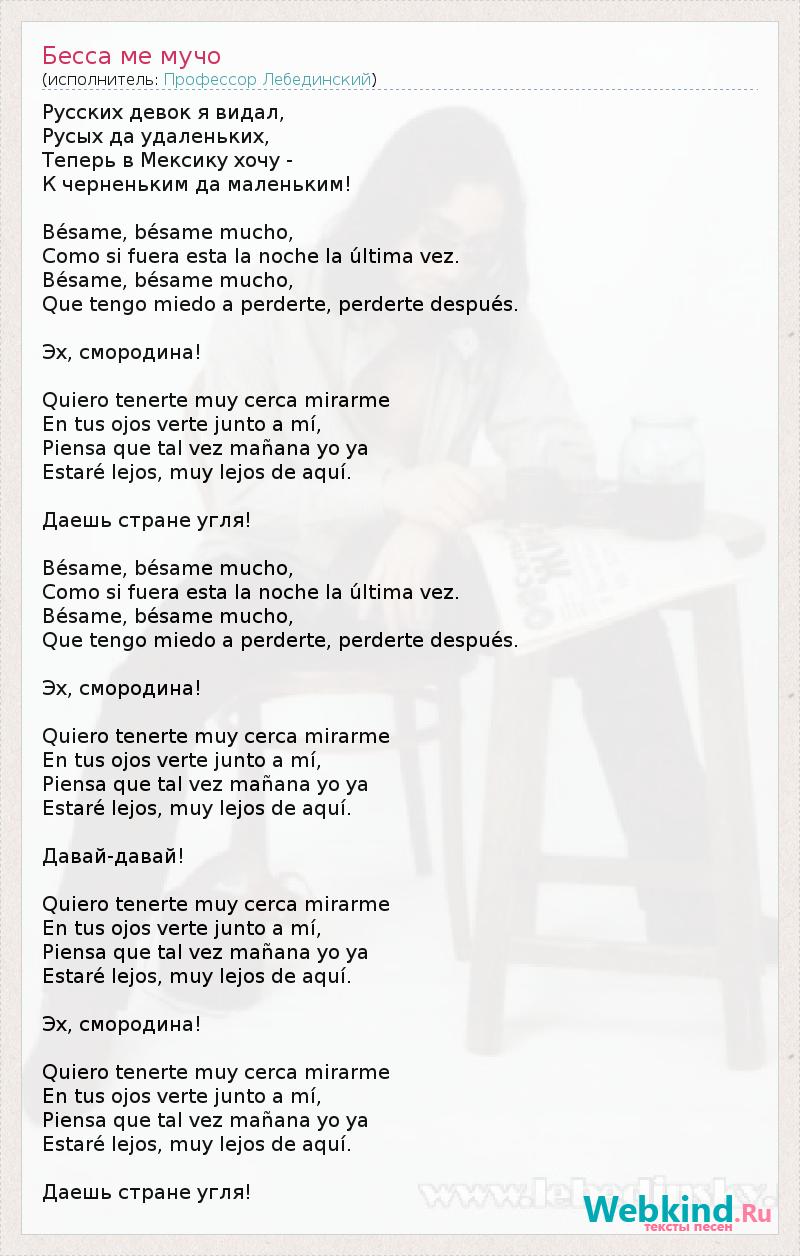 Бесса ме мучо
(исполнитель: Профессор Лебединский)

Русских девок я видал,
Русых да удаленьких,
Теперь в Мексику хочу -
К черненьким да маленьким!

Bésame, bésame mucho,
Como si fuera esta la noche la última vez.
Bésame, bésame mucho,
Que tengo miedo a perderte, perderte después.

Эх, смородина!

Quiero tenerte muy cerca mirarme
En tus ojos verte junto a mí,
Piensa que tal vez mañana yo ya
Estaré lejos, muy lejos de aquí.

Даешь стране угля!

Bésame, bésame mucho,
Como si fuera esta la noche la última vez.
Bésame, bésame mucho,
Que tengo miedo a perderte, perderte después.

Эх, смородина!

Quiero tenerte muy cerca mirarme
En tus ojos verte junto a mí,
Piensa que tal vez mañana yo ya
Estaré lejos, muy lejos de aquí.

Давай-давай!

Quiero tenerte muy cerca mirarme
En tus ojos verte junto a mí,
Piensa que tal vez mañana yo ya
Estaré lejos, muy lejos de aquí.

Эх, смородина!

Quiero tenerte muy cerca mirarme
En tus ojos verte junto a mí,
Piensa que tal vez mañana yo ya
Estaré lejos, muy lejos de aquí.

Даешь стране угля!

Webkind.Ru
тексты песен